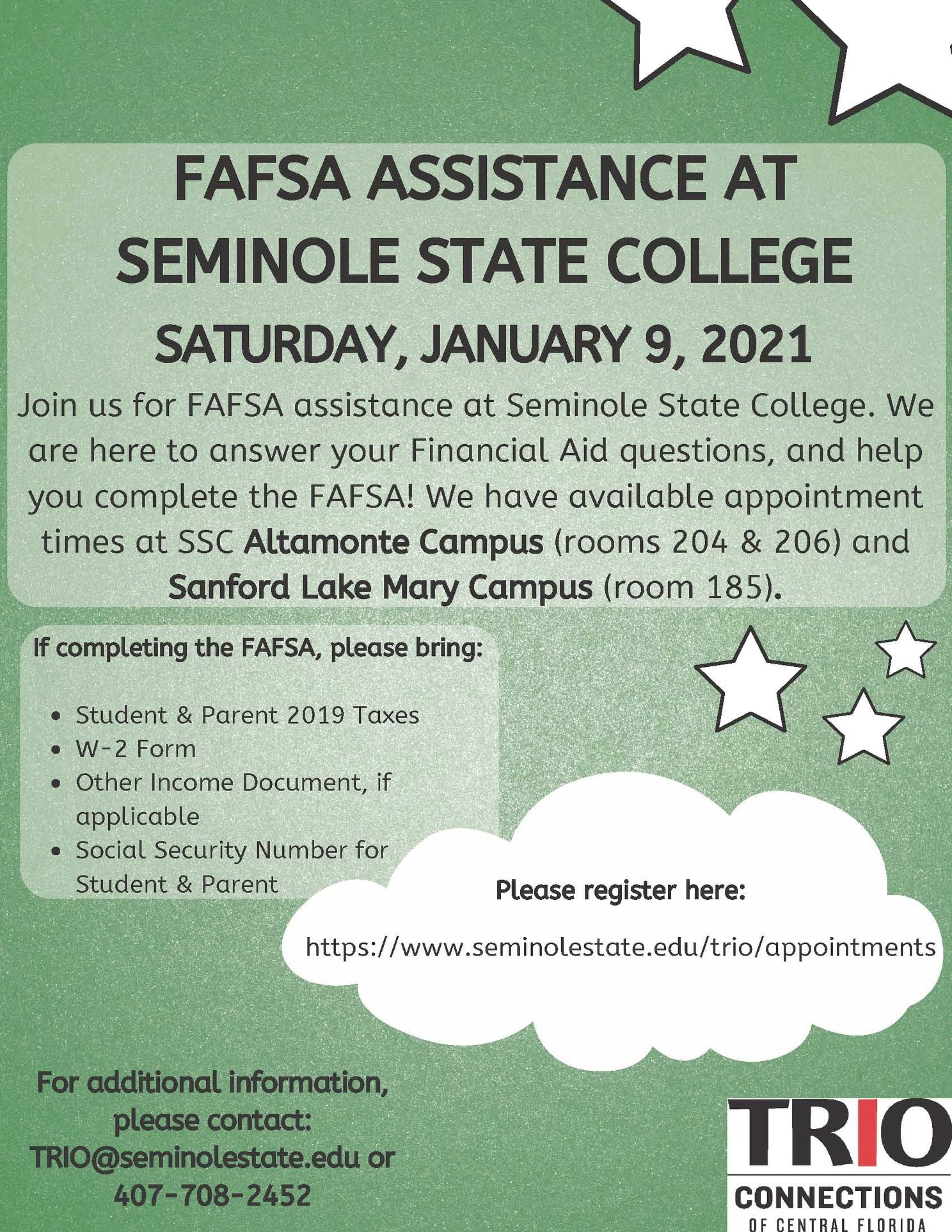 FAFSA ASSISTANCE AT SEMINOLE STATE COLLEGE

SATURDAY, JANUARY 9, 2021

Join us for FAFSA assistance at Seminole State College. We are here to answer your Financial Aid questions, and help you complete the FAFSA! We have available appointment times at SSC Altamonte Campus (rooms 204 & 206) and Sanford Lake Mary Campus (room 185).

If completing the FAFSA, please bring:

• Student & Parent 2019 Taxes
• W-2 Form
• Other Income Document, if applicable
• Social Security Number for Student & Parent

Please register here:

https://www.seminolestate.edu/trio/appointments

For additional information, please contact: TRIO@seminolestate.edu or 407-708-2452

TRIO
CONNECTIONS
OF CENTRAL FLORIDA